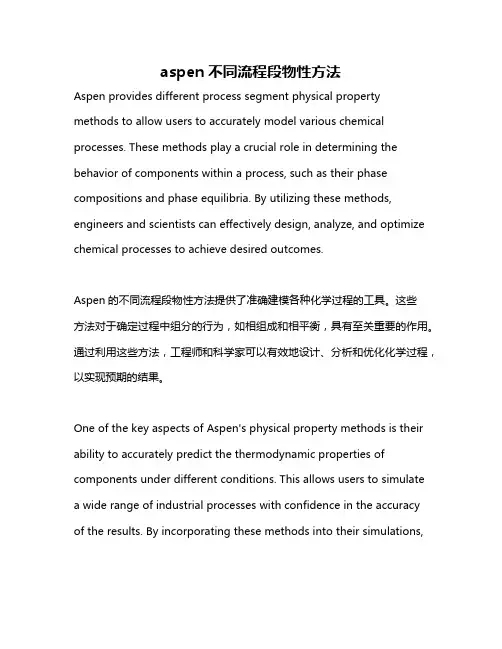 aspen 不同流程段物性方法

Aspen provides different process segment physical property methods to allow users to accurately model various chemical processes. These methods play a crucial role in determining the behavior of components within a process, such as their phase compositions and phase equilibria. By utilizing these methods, engineers and scientists can effectively design, analyze, and optimize chemical processes to achieve desired outcomes.

Aspen 的不同流程段物性方法提供了准确建模各种化学过程的工具。这些方法对于确定过程中组分的行为，如相组成和相平衡，具有至关重要的作用。通过利用这些方法，工程师和科学家可以有效地设计、分析和优化化学过程，以实现预期的结果。

One of the key aspects of Aspen's physical property methods is their ability to accurately predict the thermodynamic properties of components under different conditions. This allows users to simulate a wide range of industrial processes with confidence in the accuracy of the results. By incorporating these methods into their simulations,